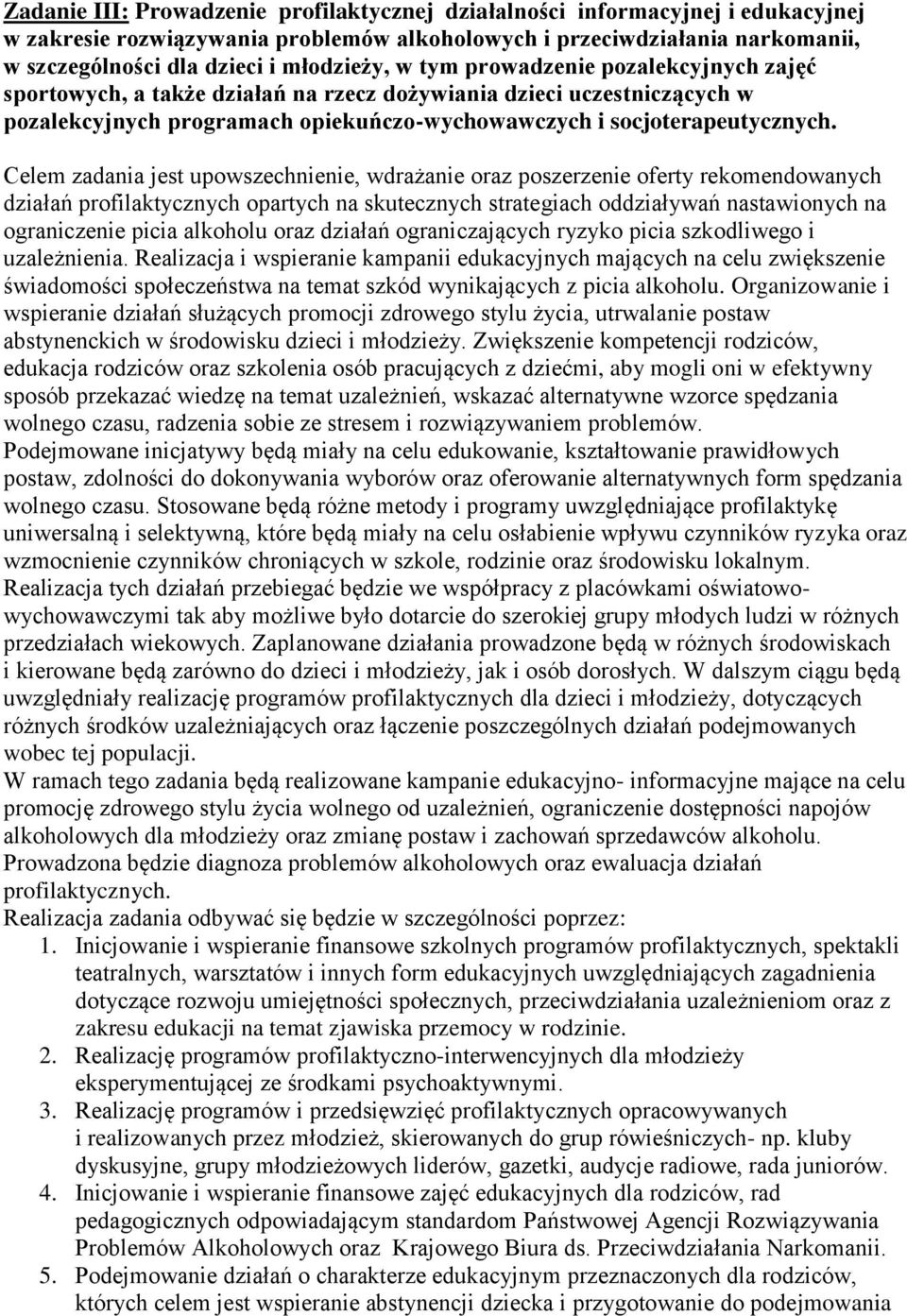 Zadanie III: Prowadzenie profilaktycznej działalności informacyjnej i edukacyjnej w zakresie rozwiązywania problemów alkoholowych i przeciwdziałania narkomanii, w szczególności dla dzieci i młodzieży, w tym prowadzenie pozalekcyjnych zajęć sportowych, a także działań na rzecz dożywiania dzieci uczestniczących w pozalekcyjnych programach opiekuńczo-wychowawczych i socjoterapeutycznych.

Celem zadania jest upowszechnienie, wdrażanie oraz poszerzenie oferty rekomendowanych działań profilaktycznych opartych na skutecznych strategiach oddziaływań nastawionych na ograniczenie picia alkoholu oraz działań ograniczających ryzyko picia szkodliwego i uzależnienia. Realizacja i wspieranie kampanii edukacyjnych mających na celu zwiększenie świadomości społeczeństwa na temat szkód wynikających z picia alkoholu. Organizowanie i wspieranie działań służących promocji zdrowego stylu życia, utrwalanie postaw abstynenckich w środowisku dzieci i młodzieży. Zwiększenie kompetencji rodziców, edukacja rodziców oraz szkolenia osób pracujących z dziećmi, aby mogli oni w efektywny sposób przekazać wiedzę na temat uzależnień, wskazać alternatywne wzorce spędzania wolnego czasu, radzenia sobie ze stresem i rozwiązywaniem problemów.
Podejmowane inicjatywy będą miały na celu edukowanie, kształtowanie prawidłowych postaw, zdolności do dokonywania wyborów oraz oferowanie alternatywnych form spędzania wolnego czasu. Stosowane będą różne metody i programy uwzględniające profilaktykę uniwersalną i selektywną, które będą miały na celu osłabienie wpływu czynników ryzyka oraz wzmocnienie czynników chroniących w szkole, rodzinie oraz środowisku lokalnym.
Realizacja tych działań przebiegać będzie we współpracy z placówkami oświatowo-wychowawczymi tak aby możliwe było dotarcie do szerokiej grupy młodych ludzi w różnych przedziałach wiekowych. Zaplanowane działania prowadzone będą w różnych środowiskach i kierowane będą zarówno do dzieci i młodzieży, jak i osób dorosłych. W dalszym ciągu będą uwzględniały realizację programów profilaktycznych dla dzieci i młodzieży, dotyczących różnych środków uzależniających oraz łączenie poszczególnych działań podejmowanych wobec tej populacji.
W ramach tego zadania będą realizowane kampanie edukacyjno- informacyjne mające na celu promocję zdrowego stylu życia wolnego od uzależnień, ograniczenie dostępności napojów alkoholowych dla młodzieży oraz zmianę postaw i zachowań sprzedawców alkoholu. Prowadzona będzie diagnoza problemów alkoholowych oraz ewaluacja działań profilaktycznych.
Realizacja zadania odbywać się będzie w szczególności poprzez:
1. Inicjowanie i wspieranie finansowe szkolnych programów profilaktycznych, spektakli teatralnych, warsztatów i innych form edukacyjnych uwzględniających zagadnienia dotyczące rozwoju umiejętności społecznych, przeciwdziałania uzależnieniom oraz z zakresu edukacji na temat zjawiska przemocy w rodzinie.
2. Realizację programów profilaktyczno-interwencyjnych dla młodzieży eksperymentującej ze środkami psychoaktywnymi.
3. Realizację programów i przedsięwzięć profilaktycznych opracowywanych i realizowanych przez młodzież, skierowanych do grup rówieśniczych- np. kluby dyskusyjne, grupy młodzieżowych liderów, gazetki, audycje radiowe, rada juniorów.
4. Inicjowanie i wspieranie finansowe zajęć edukacyjnych dla rodziców, rad pedagogicznych odpowiadającym standardom Państwowej Agencji Rozwiązywania Problemów Alkoholowych oraz Krajowego Biura ds. Przeciwdziałania Narkomanii.
5. Podejmowanie działań o charakterze edukacyjnym przeznaczonych dla rodziców, których celem jest wspieranie abstynencji dziecka i przygotowanie do podejmowania